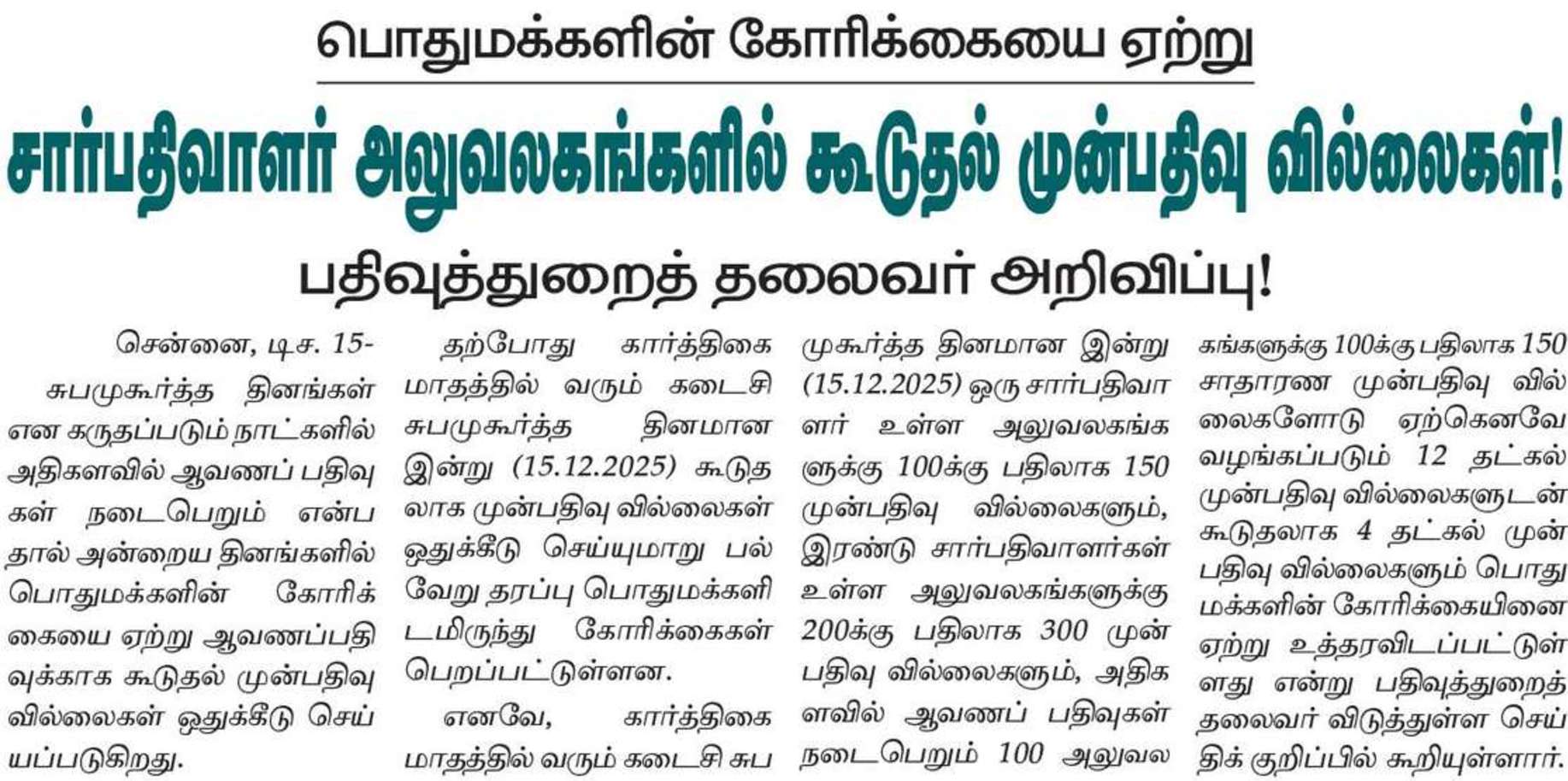 பொதுமக்களின் கோரிக்கையை ஏற்று

சார்பதிவாளர் அலுவலகங்களில் கூடுதல் முன்பதிவு வில்லைகள்!

பதிவுத்துறைத் தலைவர் அறிவிப்பு!

சென்னை, டிச. 15-

சுபமுகூர்த்த தினங்கள் என கருதப்படும் நாட்களில் அதிகளவில் ஆவணப் பதிவுகள் நடைபெறும் என்பதால் அன்றைய தினங்களில் பொதுமக்களின் கோரிக்கையை ஏற்று ஆவணப்பதிவுக்காக கூடுதல் முன்பதிவு வில்லைகள் ஒதுக்கீடு செய்யப்படுகிறது.

தற்போது கார்த்திகை மாதத்தில் வரும் கடைசி சுபமுகூர்த்த தினமான இன்று (15.12.2025) கூடுதலாக முன்பதிவு வில்லைகள் ஒதுக்கீடு செய்யுமாறு பல்வேறு தரப்பு பொதுமக்களிடமிருந்து கோரிக்கைகள் பெறப்பட்டுள்ளன.

எனவே, கார்த்திகை மாதத்தில் வரும் கடைசி சுபமுகூர்த்த தினமான இன்று (15.12.2025) ஒரு சார்பதிவாளர் உள்ள அலுவலகங்களுக்கு 100க்கு பதிலாக 150 முன்பதிவு வில்லைகளும், இரண்டு சார்பதிவாளர்கள் உள்ள அலுவலகங்களுக்கு 200க்கு பதிலாக 300 முன்பதிவு வில்லைகளும், அதிகளவில் ஆவணப் பதிவுகள் நடைபெறும் 100 அலுவலகங்களுக்கு 100க்கு பதிலாக 150 சாதாரண முன்பதிவு வில்லைகளோடு ஏற்கெனவே வழங்கப்படும் 12 தட்கல் முன்பதிவு வில்லைகளுடன் கூடுதலாக 4 தட்கல் முன்பதிவு வில்லைகளும் பொதுமக்களின் கோரிக்கையினை ஏற்று உத்தரவிடப்பட்டுள்ளது என்று பதிவுத்துறைத் தலைவர் விடுத்துள்ள செய்திக் குறிப்பில் கூறியுள்ளார்.